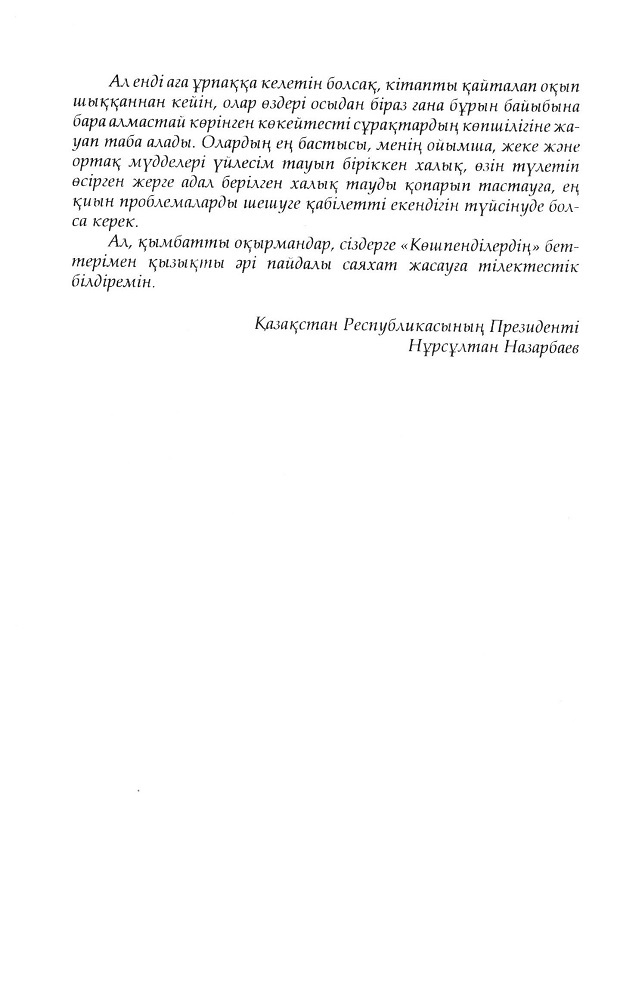 Ал енді аға ұрпаққа келетін болсақ, кітапты қайталап оқып шыққаннан кейін, олар өздері осыдан біраз ғана бұрын байыбына бара алмастай көрінген көкейтесті сұрақтардың көпшілігіне жауап таба алады. Олардың ең бастысы, менің ойымша, жеке және ортақ мүдделері үйлесім тауып біріккен халық, өзін түлетіп өсірген жерге адал берілген халық тауды қопарып тастауға, ең қиын проблемаларды шешуге қабілетті екендігін түйсінуде болса керек.

Ал, қымбатты оқырмандар, сіздерге «Көшпенділердің» беттерімен қызықты әрі пайдалы саяхат жасауға тілектестік білдіремін.

Қазақстан Республикасының Президенті
Нұрсұлтан Назарбаев